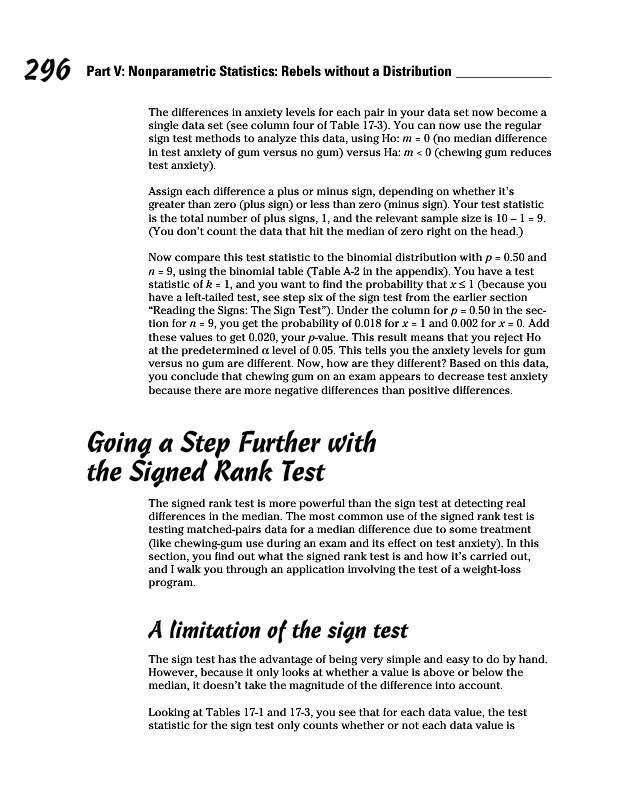 296 Part V: Nonparametric Statistics: Rebels without a Distribution

The differences in anxiety levels for each pair in your data set now become a single data set (see column four of Table 17-3). You can now use the regular sign test methods to analyze this data, using Ho: $m = 0$ (no median difference in test anxiety of gum versus no gum) versus Ha: $m < 0$ (chewing gum reduces test anxiety).

Assign each difference a plus or minus sign, depending on whether it's greater than zero (plus sign) or less than zero (minus sign). Your test statistic is the total number of plus signs, 1, and the relevant sample size is $10 - 1 = 9$. (You don't count the data that hit the median of zero right on the head.)

Now compare this test statistic to the binomial distribution with $p = 0.50$ and $n = 9$, using the binomial table (Table A-2 in the appendix). You have a test statistic of $k = 1$, and you want to find the probability that $x \leq 1$ (because you have a left-tailed test, see step six of the sign test from the earlier section "Reading the Signs: The Sign Test"). Under the column for $p = 0.50$ in the section for $n = 9$, you get the probability of 0.018 for $x = 1$ and 0.002 for $x = 0$. Add these values to get 0.020, your $p$-value. This result means that you reject Ho at the predetermined $\alpha$ level of 0.05. This tells you the anxiety levels for gum versus no gum are different. Now, how are they different? Based on this data, you conclude that chewing gum on an exam appears to decrease test anxiety because there are more negative differences than positive differences.

Going a Step Further with the Signed Rank Test

The signed rank test is more powerful than the sign test at detecting real differences in the median. The most common use of the signed rank test is testing matched-pairs data for a median difference due to some treatment (like chewing-gum use during an exam and its effect on test anxiety). In this section, you find out what the signed rank test is and how it's carried out, and I walk you through an application involving the test of a weight-loss program.

A limitation of the sign test

The sign test has the advantage of being very simple and easy to do by hand. However, because it only looks at whether a value is above or below the median, it doesn't take the magnitude of the difference into account.

Looking at Tables 17-1 and 17-3, you see that for each data value, the test statistic for the sign test only counts whether or not each data value is